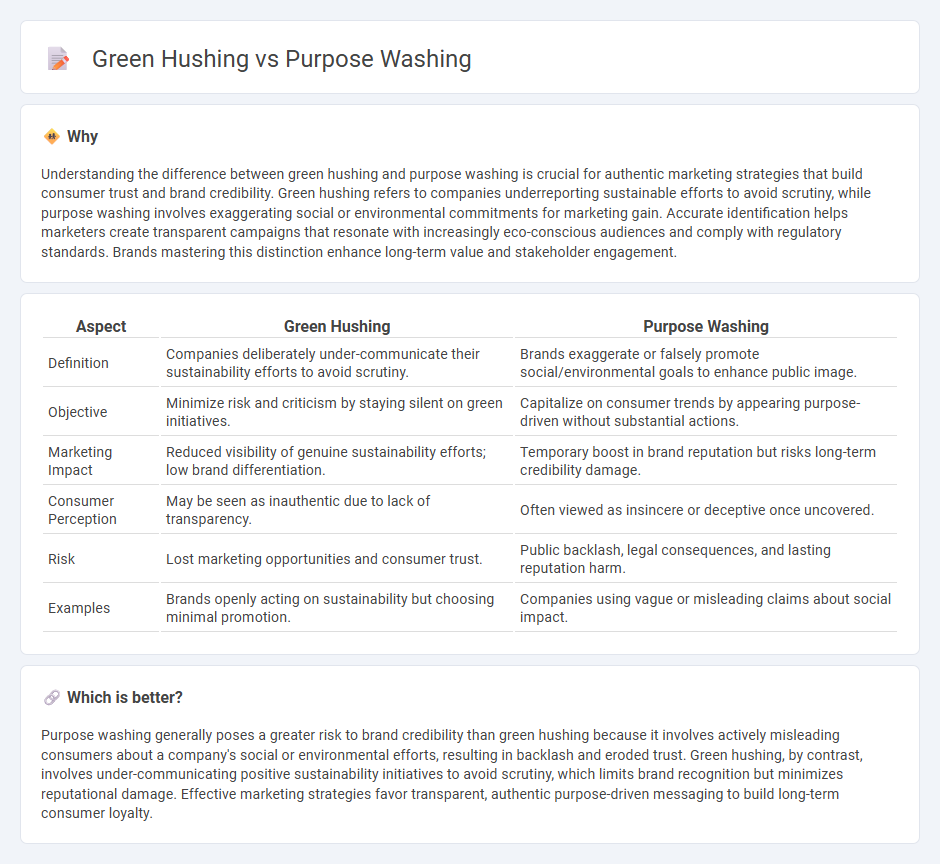 Green Hushing vs Purpose Washing

Why

Understanding the difference between green hushing and purpose washing is crucial for authentic marketing strategies that build consumer trust and brand credibility. Green hushing refers to companies underreporting sustainable efforts to avoid scrutiny, while purpose washing involves exaggerating social or environmental commitments for marketing gain. Accurate identification helps marketers create transparent campaigns that resonate with increasingly eco-conscious audiences and comply with regulatory standards. Brands mastering this distinction enhance long-term value and stakeholder engagement.

| Aspect | Green Hushing | Purpose Washing |
|---|---|---|
| Definition | Companies deliberately under-communicate their sustainability efforts to avoid scrutiny. | Brands exaggerate or falsely promote social/environmental goals to enhance public image. |
| Objective | Minimize risk and criticism by staying silent on green initiatives. | Capitalize on consumer trends by appearing purpose-driven without substantial actions. |
| Marketing Impact | Reduced visibility of genuine sustainability efforts; low brand differentiation. | Temporary boost in brand reputation but risks long-term credibility damage. |
| Consumer Perception | May be seen as inauthentic due to lack of transparency. | Often viewed as insincere or deceptive once uncovered. |
| Risk | Lost marketing opportunities and consumer trust. | Public backlash, legal consequences, and lasting reputation harm. |
| Examples | Brands openly acting on sustainability but choosing minimal promotion. | Companies using vague or misleading claims about social impact. |

Which is better?

Purpose washing generally poses a greater risk to brand credibility than green hushing because it involves actively misleading consumers about a company's social or environmental efforts, resulting in backlash and eroded trust. Green hushing, by contrast, involves under-communicating positive sustainability initiatives to avoid scrutiny, which limits brand recognition but minimizes reputational damage. Effective marketing strategies favor transparent, authentic purpose-driven messaging to build long-term consumer loyalty.